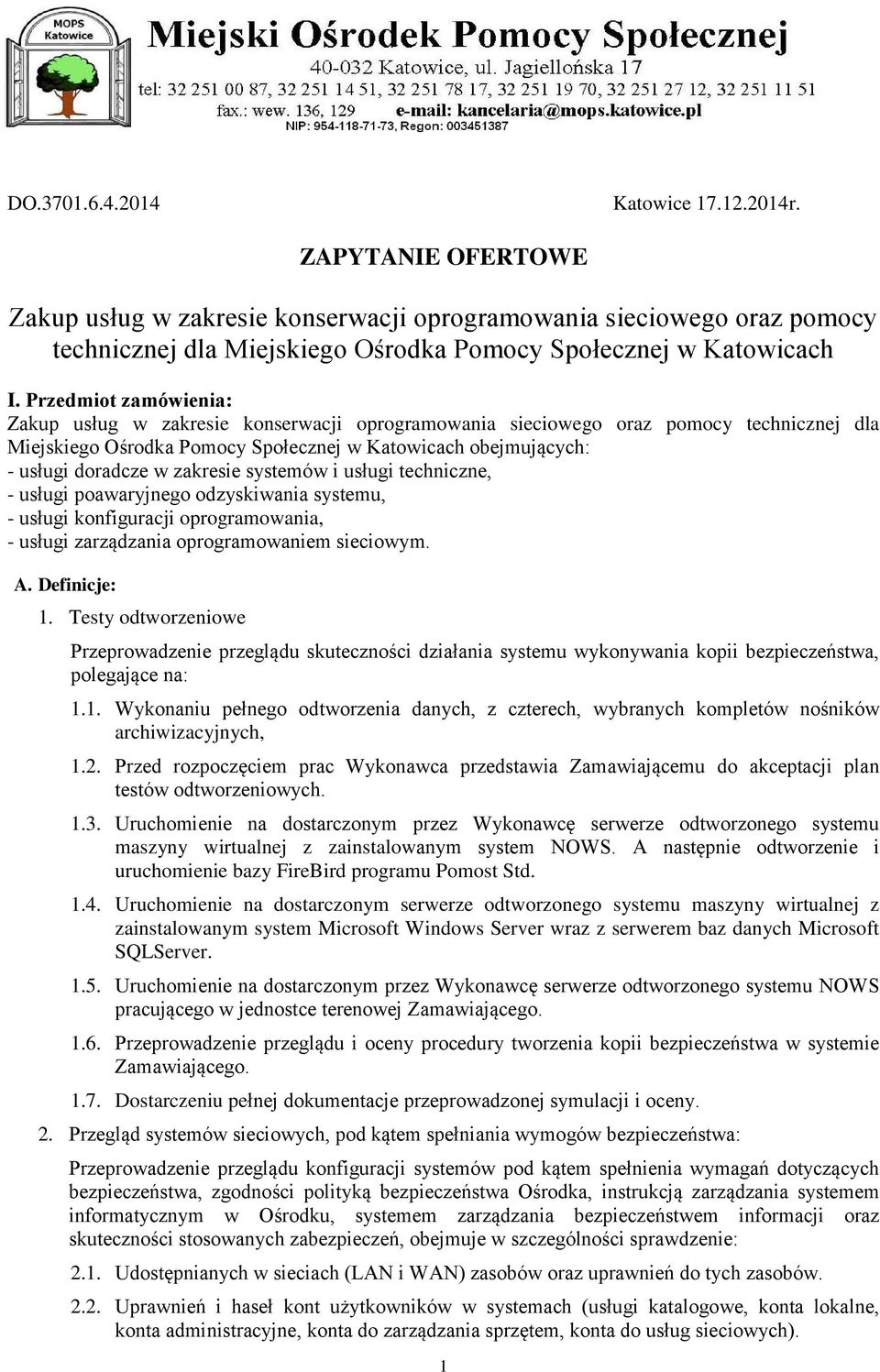 MOPS
Katowice

Miejski Ośrodek Pomocy Społecznej
40-032 Katowice, ul. Jagiellońska 17
tel: 32 251 00 87, 32 251 14 51, 32 251 78 17, 32 251 19 70, 32 251 27 12, 32 251 11 51
fax.: wew. 136, 129 e-mail: kancelaria@mops.katowice.pl
NIP: 954-118-71-73, Regon: 003451387

DO.3701.6.4.2014 Katowice 17.12.2014r.

ZAPYTANIE OFERTOWE

Zakup usług w zakresie konserwacji oprogramowania sieciowego oraz pomocy technicznej dla Miejskiego Ośrodka Pomocy Społecznej w Katowicach

I. Przedmiot zamówienia:
Zakup usług w zakresie konserwacji oprogramowania sieciowego oraz pomocy technicznej dla Miejskiego Ośrodka Pomocy Społecznej w Katowicach obejmujących:
- usługi doradcze w zakresie systemów i usługi techniczne,
- usługi poawaryjnego odzyskiwania systemu,
- usługi konfiguracji oprogramowania,
- usługi zarządzania oprogramowaniem sieciowym.

A. Definicje:
1. Testy odtworzeniowe
Przeprowadzenie przeglądu skuteczności działania systemu wykonywania kopii bezpieczeństwa, polegające na:
1.1. Wykonaniu pełnego odtworzenia danych, z czterech, wybranych kompletów nośników archiwizacyjnych,
1.2. Przed rozpoczęciem prac Wykonawca przedstawia Zamawiającemu do akceptacji plan testów odtworzeniowych.
1.3. Uruchomienie na dostarczonym przez Wykonawcę serwerze odtworzonego systemu maszyny wirtualnej z zainstalowanym system NOWS. A następnie odtworzenie i uruchomienie bazy FireBird programu Pomost Std.
1.4. Uruchomienie na dostarczonym serwerze odtworzonego systemu maszyny wirtualnej z zainstalowanym system Microsoft Windows Server wraz z serwerem baz danych Microsoft SQLServer.
1.5. Uruchomienie na dostarczonym przez Wykonawcę serwerze odtworzonego systemu NOWS pracującego w jednostce terenowej Zamawiającego.
1.6. Przeprowadzenie przeglądu i oceny procedury tworzenia kopii bezpieczeństwa w systemie Zamawiającego.
1.7. Dostarczeniu pełnej dokumentacje przeprowadzonej symulacji i oceny.
2. Przegląd systemów sieciowych, pod kątem spełniania wymogów bezpieczeństwa:
Przeprowadzenie przeglądu konfiguracji systemów pod kątem spełnienia wymagań dotyczących bezpieczeństwa, zgodności polityką bezpieczeństwa Ośrodka, instrukcją zarządzania systemem informatycznym w Ośrodku, systemem zarządzania bezpieczeństwem informacji oraz skuteczności stosowanych zabezpieczeń, obejmuje w szczególności sprawdzenie:
2.1. Udostępnianych w sieciach (LAN i WAN) zasobów oraz uprawnień do tych zasobów.
2.2. Uprawnień i haseł kont użytkowników w systemach (usługi katalogowe, konta lokalne, konta administracyjne, konta do zarządzania sprzętem, konta do usług sieciowych).

1